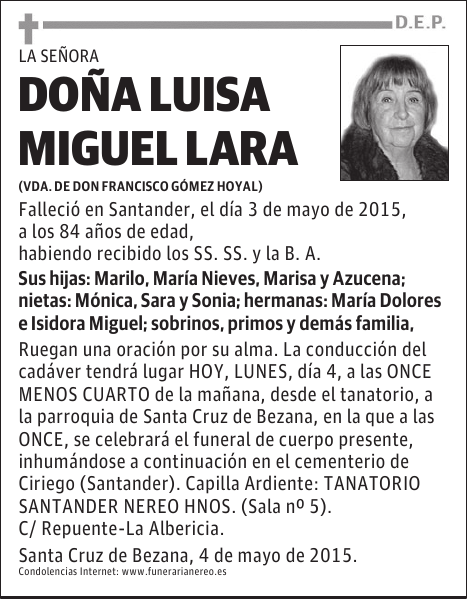 D.E.P.

LA SEÑORA

DOÑA LUISA MIGUEL LARA

(VDA. DE DON FRANCISCO GÓMEZ HOYAL)

Falleció en Santander, el día 3 de mayo de 2015, a los 84 años de edad, habiendo recibido los SS. SS. y la B. A.

Sus hijas: Marilo, María Nieves, Marisa y Azucena; nietas: Mónica, Sara y Sonia; hermanas: María Dolores e Isidora Miguel; sobrinos, primos y demás familia,

Ruegan una oración por su alma. La conducción del cadáver tendrá lugar HOY, LUNES, día 4, a las ONCE MENOS CUARTO de la mañana, desde el tanatorio, a la parroquia de Santa Cruz de Bezana, en la que a las ONCE, se celebrará el funeral de cuerpo presente, inhumándose a continuación en el cementerio de Ciriego (Santander). Capilla Ardiente: TANATORIO SANTANDER NEREO HNOS. (Sala nº 5). C/ Repuente-La Albericia.

Santa Cruz de Bezana, 4 de mayo de 2015.

Condolencias Internet: www.funerarianereo.es